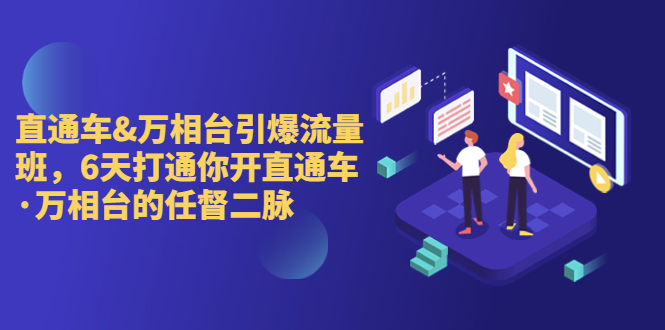 直通车&万相台引爆流量班，6天打通你开直通车·万相台的任督二脉